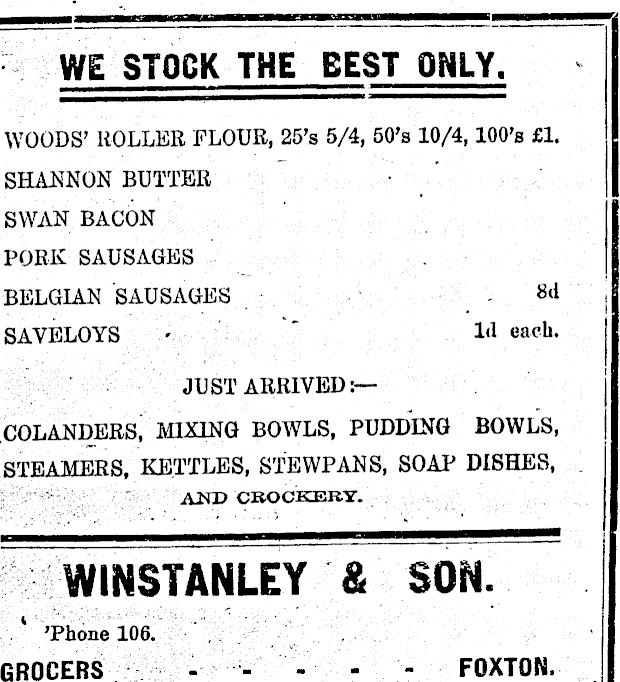 WE STOCK THE BEST ONLY.

WOODS' ROLLER FLOUR, 25's 5/4, 50's 10/4, 100's £1.

SHANNON BUTTER

SWAN BACON

PORK SAUSAGES

BELGIAN SAUSAGES 8d

SAVELOYS 1d each.

JUST ARRIVED:—

COLANDERS, MIXING BOWLS, PUDDING BOWLS, STEAMERS, KETTLES, STEWPANS, SOAP DISHES, AND CROCKERY.

WINSTANLEY & SON.

'Phone 106.

GROCERS - - - - - FOXTON.